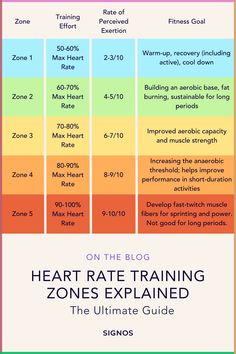 | Zone | Training Effort | Rate of Perceived Exertion | Fitness Goal |
|---|---|---|---|
| Zone 1 | 50-60% Max Heart Rate | 2-3/10 | Warm-up, recovery (including active), cool down |
| Zone 2 | 60-70% Max Heart Rate | 4-5/10 | Building an aerobic base, fat burning, sustainable for long periods |
| Zone 3 | 70-80% Max Heart Rate | 6-7/10 | Improved aerobic capacity and muscle strength |
| Zone 4 | 80-90% Max Heart Rate | 8-9/10 | Increasing the anaerobic threshold; helps improve performance in short-duration activities |
| Zone 5 | 90-100% Max Heart Rate | 9-10/10 | Develop fast-twitch muscle fibers for sprinting and power. Not good for long periods. |

ON THE BLOG

HEART RATE TRAINING ZONES EXPLAINED

The Ultimate Guide

SIGNOS